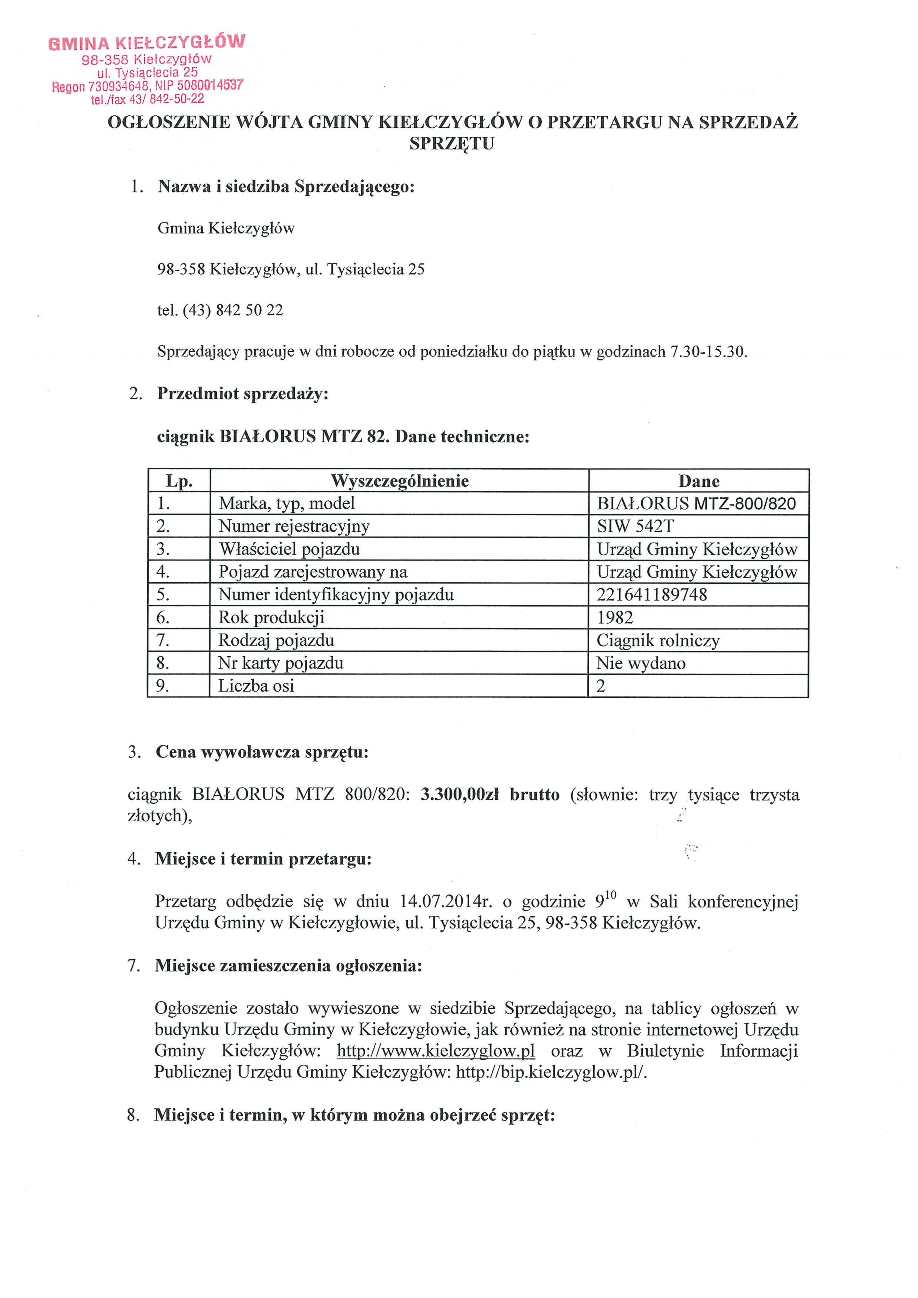 GMINA KIEŁCZYGŁÓW
98-358 Kiełczygłów
ul. Tysiąclecia 25
Regon 730934648, NIP 5080014537
tel./fax 43/ 842-50-22

OGŁOSZENIE WÓJTA GMINY KIEŁCZYGŁÓW O PRZETARGU NA SPRZEDAŻ SPRZĘTU

1. Nazwa i siedziba Sprzedającego:

Gmina Kiełczygłów

98-358 Kiełczygłów, ul. Tysiąclecia 25

tel. (43) 842 50 22

Sprzedający pracuje w dni robocze od poniedziałku do piątku w godzinach 7.30-15.30.

2. Przedmiot sprzedaży:

ciągnik BIAŁORUS MTZ 82. Dane techniczne:

| Lp. | Wyszczególnienie | Dane |
|---|---|---|
| 1. | Marka, typ, model | BIAŁORUS MTZ-800/820 |
| 2. | Numer rejestracyjny | SIW 542T |
| 3. | Właściciel pojazdu | Urząd Gminy Kiełczygłów |
| 4. | Pojazd zarejestrowany na | Urząd Gminy Kiełczygłów |
| 5. | Numer identyfikacyjny pojazdu | 221641189748 |
| 6. | Rok produkcji | 1982 |
| 7. | Rodzaj pojazdu | Ciągnik rolniczy |
| 8. | Nr karty pojazdu | Nie wydano |
| 9. | Liczba osi | 2 |

3. Cena wywoławcza sprzętu:

ciągnik BIAŁORUS MTZ 800/820: 3.300,00zł brutto (słownie: trzy tysiące trzysta złotych),

4. Miejsce i termin przetargu:

Przetarg odbędzie się w dniu 14.07.2014r. o godzinie $9^{10}$ w Sali konferencyjnej Urzędu Gminy w Kiełczygłowie, ul. Tysiąclecia 25, 98-358 Kiełczygłów.

7. Miejsce zamieszczenia ogłoszenia:

Ogłoszenie zostało wywieszone w siedzibie Sprzedającego, na tablicy ogłoszeń w budynku Urzędu Gminy w Kiełczygłowie, jak również na stronie internetowej Urzędu Gminy Kiełczygłów: http://www.kielczyglow.pl oraz w Biuletynie Informacji Publicznej Urzędu Gminy Kiełczygłów: http://bip.kielczyglow.pl/.

8. Miejsce i termin, w którym można obejrzeć sprzęt: